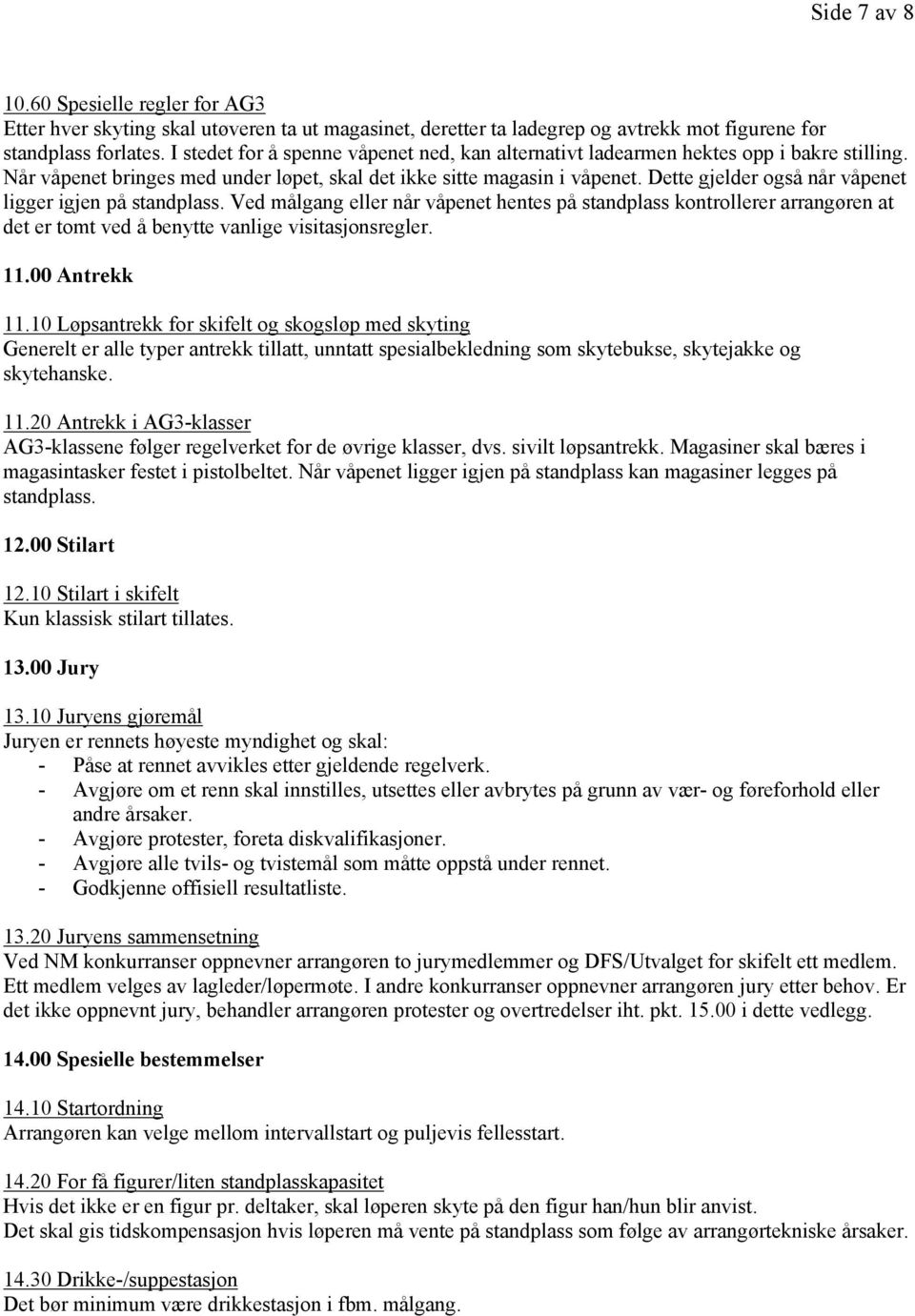 Side 7 av 8

10.60 Spesielle regler for AG3
Etter hver skyting skal utøveren ta ut magasinet, deretter ta ladegrep og avtrekk mot figurene før standplass forlates. I stedet for å spenne våpenet ned, kan alternativt ladearmen hektes opp i bakre stilling. Når våpenet bringes med under løpet, skal det ikke sitte magasin i våpenet. Dette gjelder også når våpenet ligger igjen på standplass. Ved målgang eller når våpenet hentes på standplass kontrollerer arrangøren at det er tomt ved å benytte vanlige visitasjonsregler.

11.00 Antrekk

11.10 Løpsantrekk for skifelt og skogsløp med skyting
Generelt er alle typer antrekk tillatt, unntatt spesialbekledning som skytebukse, skytejakke og skytehanske.

11.20 Antrekk i AG3-klasser
AG3-klassene følger regelverket for de øvrige klasser, dvs. sivilt løpsantrekk. Magasiner skal bæres i magasintasker festet i pistolbeltet. Når våpenet ligger igjen på standplass kan magasiner legges på standplass.

12.00 Stilart

12.10 Stilart i skifelt
Kun klassisk stilart tillates.

13.00 Jury

13.10 Juryens gjøremål
Juryen er rennets høyeste myndighet og skal:
- Påse at rennet avvikles etter gjeldende regelverk.
- Avgjøre om et renn skal innstilles, utsettes eller avbrytes på grunn av vær- og føreforhold eller andre årsaker.
- Avgjøre protester, foreta diskvalifikasjoner.
- Avgjøre alle tvils- og tvistemål som måtte oppstå under rennet.
- Godkjenne offisiell resultatliste.

13.20 Juryens sammensetning
Ved NM konkurranser oppnevner arrangøren to jurymedlemmer og DFS/Utvalget for skifelt ett medlem. Ett medlem velges av lagleder/løpermøte. I andre konkurranser oppnevner arrangøren jury etter behov. Er det ikke oppnevnt jury, behandler arrangøren protester og overtredelser iht. pkt. 15.00 i dette vedlegg.

14.00 Spesielle bestemmelser

14.10 Startordning
Arrangøren kan velge mellom intervallstart og puljevis fellesstart.

14.20 For få figurer/liten standplasskapasitet
Hvis det ikke er en figur pr. deltaker, skal løperen skyte på den figur han/hun blir anvist.
Det skal gis tidskompensasjon hvis løperen må vente på standplass som følge av arrangørtekniske årsaker.

14.30 Drikke-/suppestasjon
Det bør minimum være drikkestasjon i fbm. målgang.